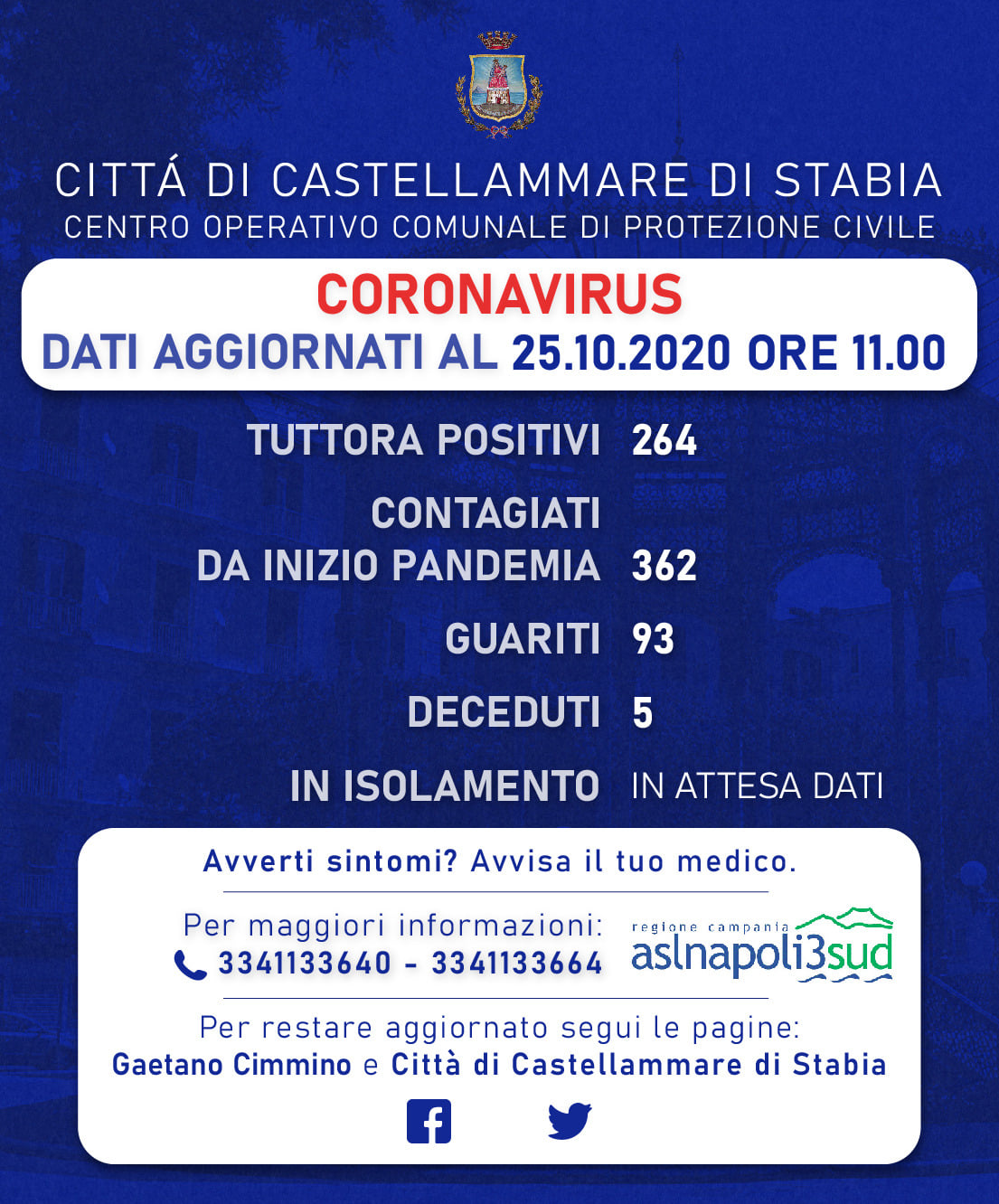 CITTÁ DI CASTELLAMMARE DI STABIA
CENTRO OPERATIVO COMUNALE DI PROTEZIONE CIVILE

CORONAVIRUS
DATI AGGIORNATI AL 25.10.2020 ORE 11.00

TUTTORA POSITIVI 264

CONTAGIATI DA INIZIO PANDEMIA 362

GUARITI 93

DECEDUTI 5

IN ISOLAMENTO IN ATTESA DATI

Avverti sintomi? Avvisa il tuo medico.

Per maggiori informazioni:
3341133640 - 3341133664

regione campania
aslnapoli3sud

Per restare aggiornato segui le pagine:
Gaetano Cimmino e Città di Castellammare di Stabia